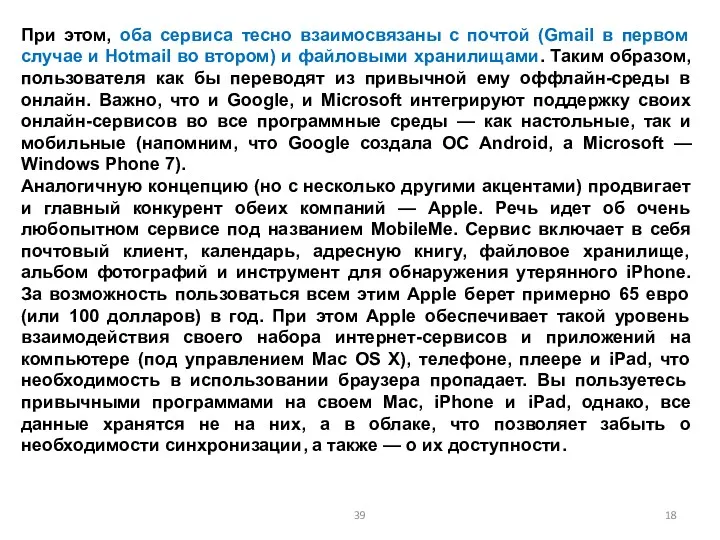 При этом, оба сервиса тесно взаимосвязаны с почтой (Gmail в первом случае и Hotmail во втором) и файловыми хранилищами. Таким образом, пользователя как бы переводят из привычной ему оффлайн-среды в онлайн. Важно, что и Google, и Microsoft интегрируют поддержку своих онлайн-сервисов во все программные среды — как настольные, так и мобильные (напомним, что Google создала ОС Android, а Microsoft — Windows Phone 7).
Аналогичную концепцию (но с несколько другими акцентами) продвигает и главный конкурент обеих компаний — Apple. Речь идет об очень любопытном сервисе под названием MobileMe. Сервис включает в себя почтовый клиент, календарь, адресную книгу, файловое хранилище, альбом фотографий и инструмент для обнаружения утерянного iPhone. За возможность пользоваться всем этим Apple берет примерно 65 евро (или 100 долларов) в год. При этом Apple обеспечивает такой уровень взаимодействия своего набора интернет-сервисов и приложений на компьютере (под управлением Mac OS X), телефоне, плеере и iPad, что необходимость в использовании браузера пропадает. Вы пользуетесь привычными программами на своем Mac, iPhone и iPad, однако, все данные хранятся не на них, а в облаке, что позволяет забыть о необходимости синхронизации, а также — о их доступности.

39

18